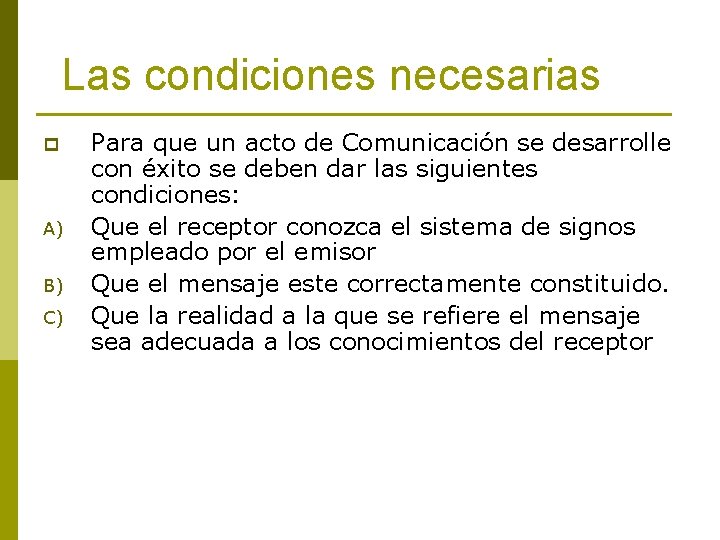 Las condiciones necesarias

Para que un acto de Comunicación se desarrolle con éxito se deben dar las siguientes condiciones:

A) Que el receptor conozca el sistema de signos empleado por el emisor

B) Que el mensaje este correctamente constituido.

C) Que la realidad a la que se refiere el mensaje sea adecuada a los conocimientos del receptor